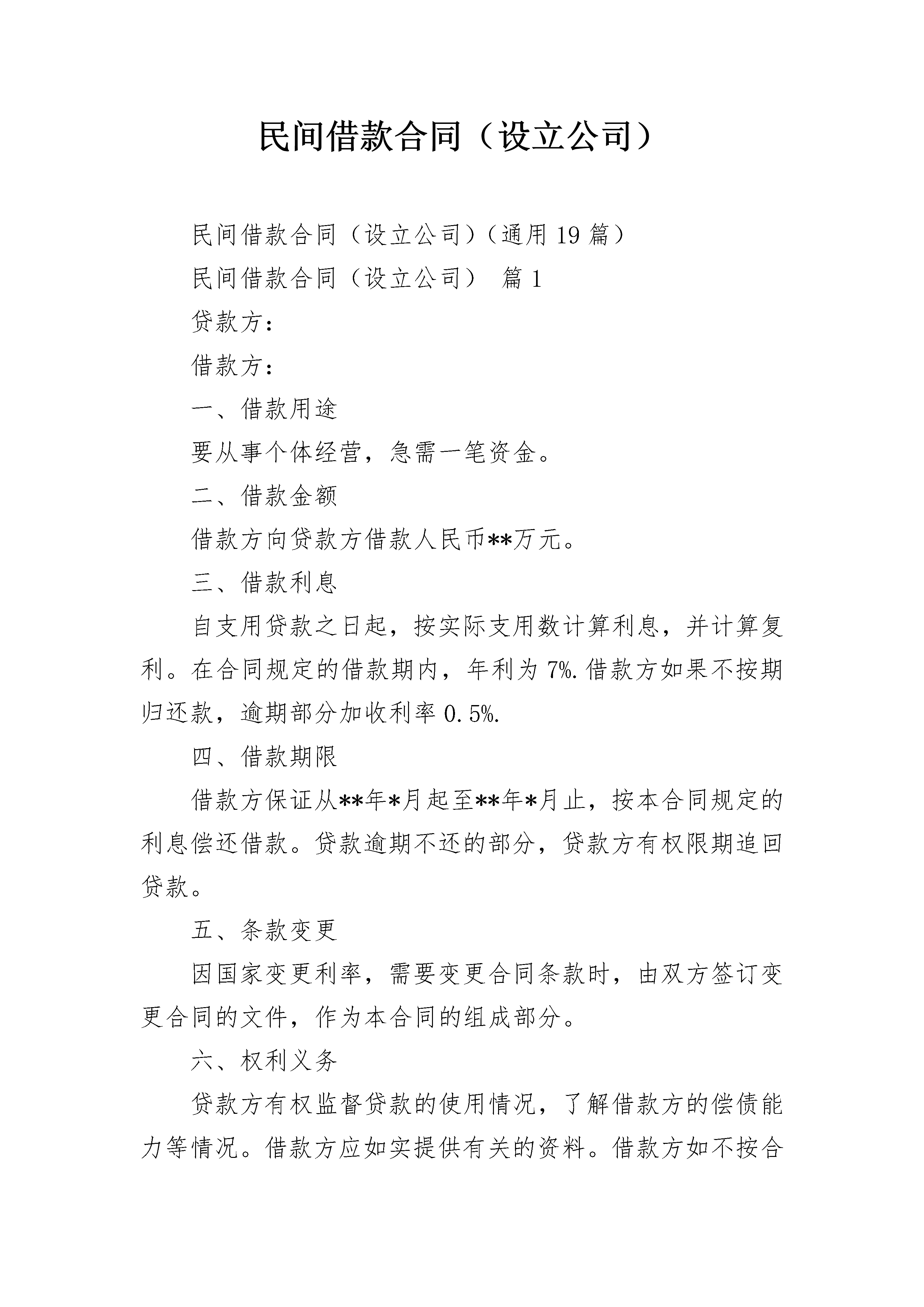 民间借款合同（设立公司）

民间借款合同（设立公司）（通用19篇）

民间借款合同（设立公司） 篇1

贷款方：

借款方：

一、借款用途

要从事个体经营，急需一笔资金。

二、借款金额

借款方向贷款方借款人民币**万元。

三、借款利息

自支用贷款之日起，按实际支用数计算利息，并计算复利。在合同规定的借款期内，年利为7%.借款方如果不按期归还款，逾期部分加收利率0.5%.

四、借款期限

借款方保证从**年*月起至**年*月止，按本合同规定的利息偿还借款。贷款逾期不还的部分，贷款方有权限期追回贷款。

五、条款变更

因国家变更利率，需要变更合同条款时，由双方签订变更合同的文件，作为本合同的组成部分。

六、权利义务

贷款方有权监督贷款的使用情况，了解借款方的偿债能力等情况。借款方应如实提供有关的资料。借款方如不按合